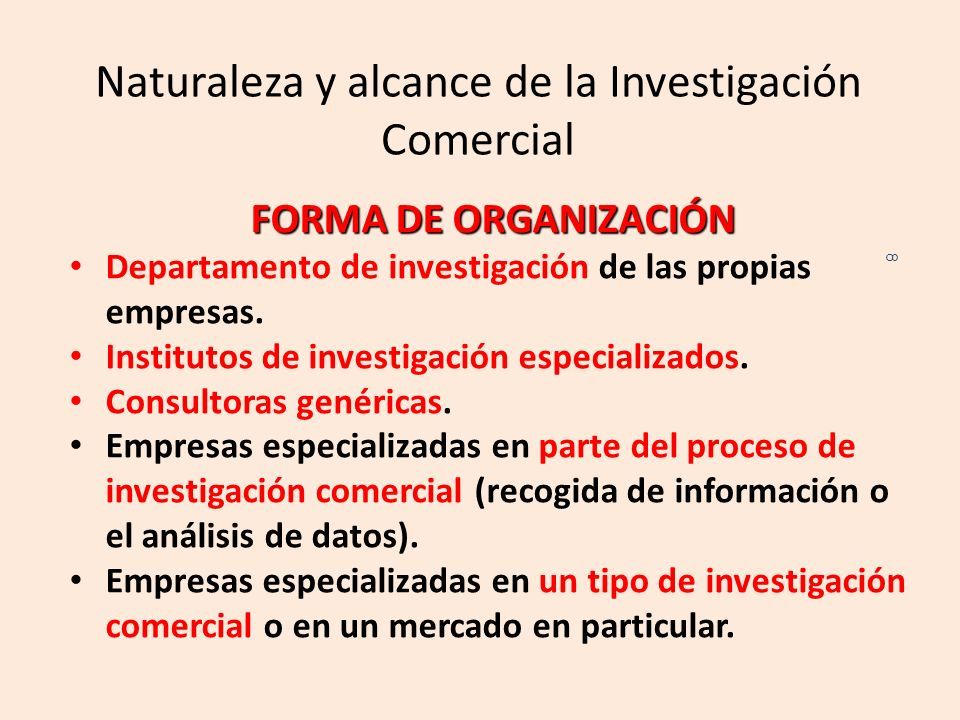 Naturaleza y alcance de la Investigación Comercial

FORMA DE ORGANIZACIÓN

8

• Departamento de investigación de las propias empresas.
• Institutos de investigación especializados.
• Consultoras genéricas.
• Empresas especializadas en parte del proceso de investigación comercial (recogida de información o el análisis de datos).
• Empresas especializadas en un tipo de investigación comercial o en un mercado en particular.